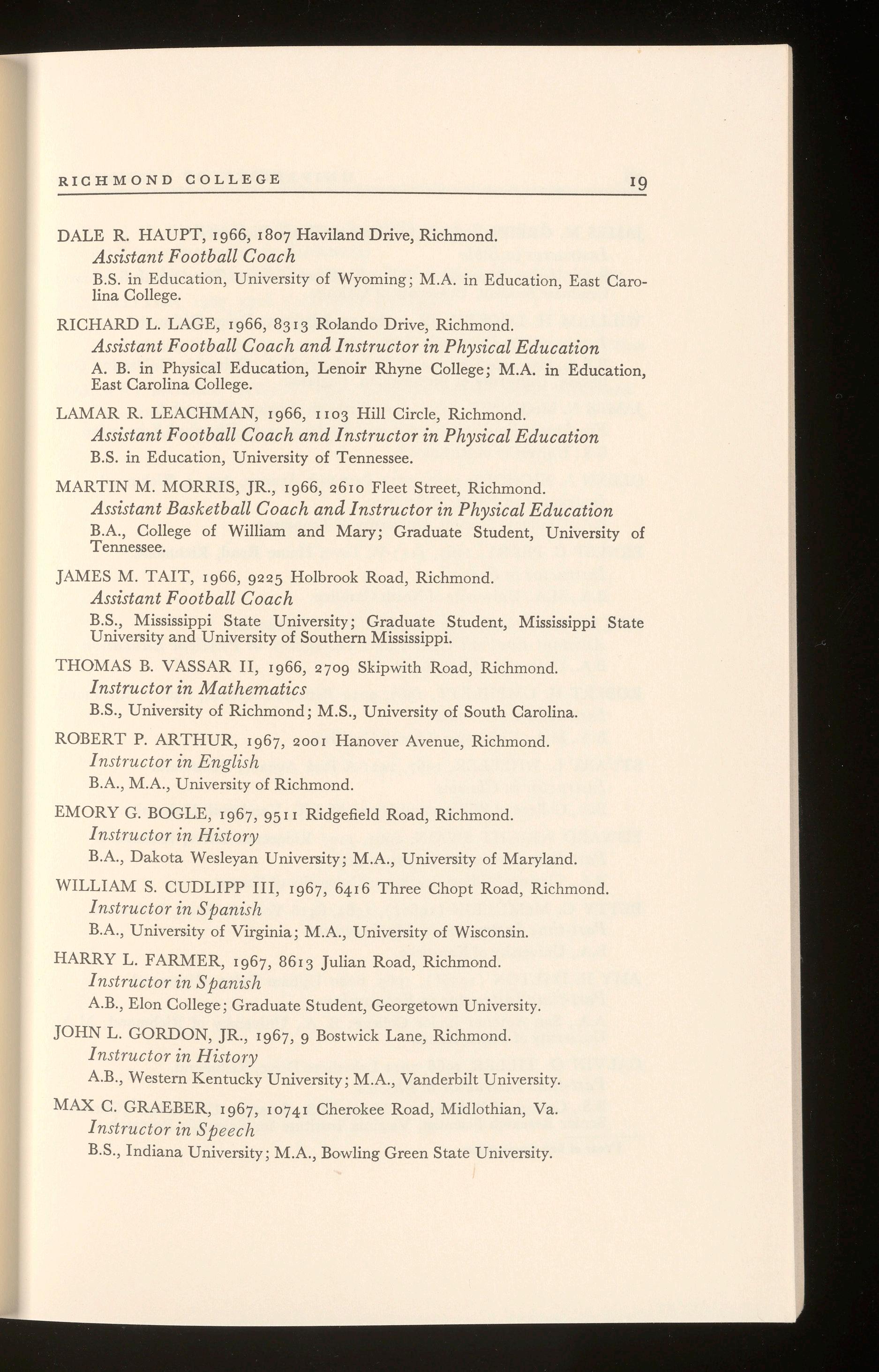 RICHMOND COLLEGE 19

DALE R. HAUPT, 1966, 1807 Haviland Drive, Richmond.
Assistant Football Coach
B.S. in Education, University of Wyoming; M.A. in Education, East Carolina College.

RICHARD L. LAGE, 1966, 8313 Rolando Drive, Richmond.
Assistant Football Coach and Instructor in Physical Education
A. B. in Physical Education, Lenoir Rhyne College; M.A. in Education, East Carolina College.

LAMAR R. LEACHMAN, 1966, 1103 Hill Circle, Richmond.
Assistant Football Coach and Instructor in Physical Education
B.S. in Education, University of Tennessee.

MARTIN M. MORRIS, JR., 1966, 2610 Fleet Street, Richmond.
Assistant Basketball Coach and Instructor in Physical Education
B.A., College of William and Mary; Graduate Student, University of Tennessee.

JAMES M. TAIT, 1966, 9225 Holbrook Road, Richmond.
Assistant Football Coach
B.S., Mississippi State University; Graduate Student, Mississippi State University and University of Southern Mississippi.

THOMAS B. VASSAR II, 1966, 2709 Skipwith Road, Richmond.
Instructor in Mathematics
B.S., University of Richmond; M.S., University of South Carolina.

ROBERT P. ARTHUR, 1967, 2001 Hanover Avenue, Richmond.
Instructor in English
B.A., M.A., University of Richmond.

EMORY G. BOGLE, 1967, 9511 Ridgefield Road, Richmond.
Instructor in History
B.A., Dakota Wesleyan University; M.A., University of Maryland.

WILLIAM S. CUDLIPP III, 1967, 6416 Three Chopt Road, Richmond.
Instructor in Spanish
B.A., University of Virginia; M.A., University of Wisconsin.

HARRY L. FARMER, 1967, 8613 Julian Road, Richmond.
Instructor in Spanish
A.B., Elon College; Graduate Student, Georgetown University.

JOHN L. GORDON, JR., 1967, 9 Bostwick Lane, Richmond.
Instructor in History
A.B., Western Kentucky University; M.A., Vanderbilt University.

MAX C. GRAEBER, 1967, 10741 Cherokee Road, Midlothian, Va.
Instructor in Speech
B.S., Indiana University; M.A., Bowling Green State University.